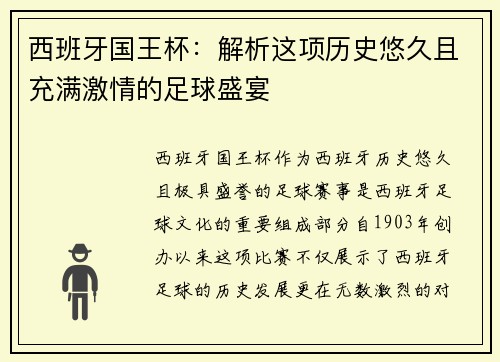 西班牙国王杯：解析这项历史悠久且充满激情的足球盛宴

西班牙国王杯作为西班牙历史悠久且极具盛誉的足球赛事是西班牙足球文化的重要组成部分自1903年创办以来这项比赛不仅展示了西班牙足球的历史发展更在无数激烈的对